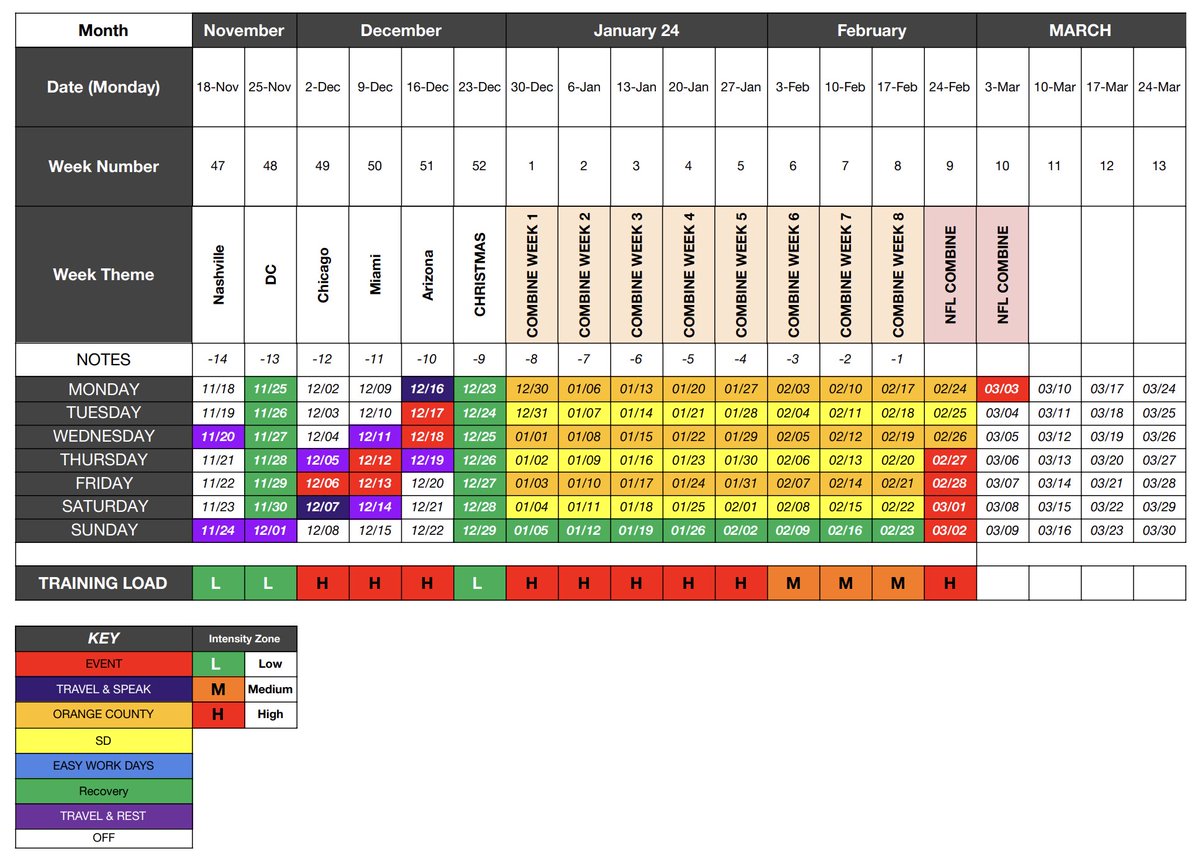 | Month | November | | December | | | | January 24 | | | | | February | | | | MARCH | | | |
|---|---|---|---|---|---|---|---|---|---|---|---|---|---|---|---|---|---|---|---|
| Date (Monday) | 18-Nov | 25-Nov | 2-Dec | 9-Dec | 16-Dec | 23-Dec | 30-Dec | 6-Jan | 13-Jan | 20-Jan | 27-Jan | 3-Feb | 10-Feb | 17-Feb | 24-Feb | 3-Mar | 10-Mar | 17-Mar | 24-Mar |
| Week Number | 47 | 48 | 49 | 50 | 51 | 52 | 1 | 2 | 3 | 4 | 5 | 6 | 7 | 8 | 9 | 10 | 11 | 12 | 13 |
| Week Theme | Nashville | DC | Chicago | Miami | Arizona | CHRISTMAS | COMBINE WEEK 1 | COMBINE WEEK 2 | COMBINE WEEK 3 | COMBINE WEEK 4 | COMBINE WEEK 5 | COMBINE WEEK 6 | COMBINE WEEK 7 | COMBINE WEEK 8 | NFL COMBINE | NFL COMBINE | | | |
| NOTES | -14 | -13 | -12 | -11 | -10 | -9 | -8 | -7 | -6 | -5 | -4 | -3 | -2 | -1 | | | | | |
| MONDAY | 11/18 | 11/25 | 12/02 | 12/09 | 12/16 | 12/23 | 12/30 | 01/06 | 01/13 | 01/20 | 01/27 | 02/03 | 02/10 | 02/17 | 02/24 | 03/03 | 03/10 | 03/17 | 03/24 |
| TUESDAY | 11/19 | 11/26 | 12/03 | 12/10 | 12/17 | 12/24 | 12/31 | 01/07 | 01/14 | 01/21 | 01/28 | 02/04 | 02/11 | 02/18 | 02/25 | 03/04 | 03/11 | 03/18 | 03/25 |
| WEDNESDAY | 11/20 | 11/27 | 12/04 | 12/11 | 12/18 | 12/25 | 01/01 | 01/08 | 01/15 | 01/22 | 01/29 | 02/05 | 02/12 | 02/19 | 02/26 | 03/05 | 03/12 | 03/19 | 03/26 |
| THURSDAY | 11/21 | 11/28 | 12/05 | 12/12 | 12/19 | 12/26 | 01/02 | 01/09 | 01/16 | 01/23 | 01/30 | 02/06 | 02/13 | 02/20 | 02/27 | 03/06 | 03/13 | 03/20 | 03/27 |
| FRIDAY | 11/22 | 11/29 | 12/06 | 12/13 | 12/20 | 12/27 | 01/03 | 01/10 | 01/17 | 01/24 | 01/31 | 02/07 | 02/14 | 02/21 | 02/28 | 03/07 | 03/14 | 03/21 | 03/28 |
| SATURDAY | 11/23 | 11/30 | 12/07 | 12/14 | 12/21 | 12/28 | 01/04 | 01/11 | 01/18 | 01/25 | 02/01 | 02/08 | 02/15 | 02/22 | 03/01 | 03/08 | 03/15 | 03/22 | 03/29 |
| SUNDAY | 11/24 | 12/01 | 12/08 | 12/15 | 12/22 | 12/29 | 01/05 | 01/12 | 01/19 | 01/26 | 02/02 | 02/09 | 02/16 | 02/23 | 03/02 | 03/09 | 03/16 | 03/23 | 03/30 |
| TRAINING LOAD | L | L | H | H | H | L | H | H | H | H | H | M | M | M | H | | | | |

| KEY | Intensity Zone | |
|---|---|---|
| EVENT | L | Low |
| TRAVEL & SPEAK | M | Medium |
| ORANGE COUNTY | H | High |
| SD | | |
| EASY WORK DAYS | | |
| Recovery | | |
| TRAVEL & REST | | |
| OFF | | |